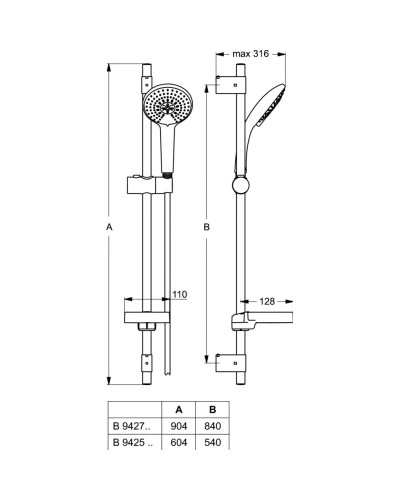 max 316

A

B

110

128

|  | A | B |
|---|---|---|
| B 9427.. | 904 | 840 |
| B 9425 .. | 604 | 540 |